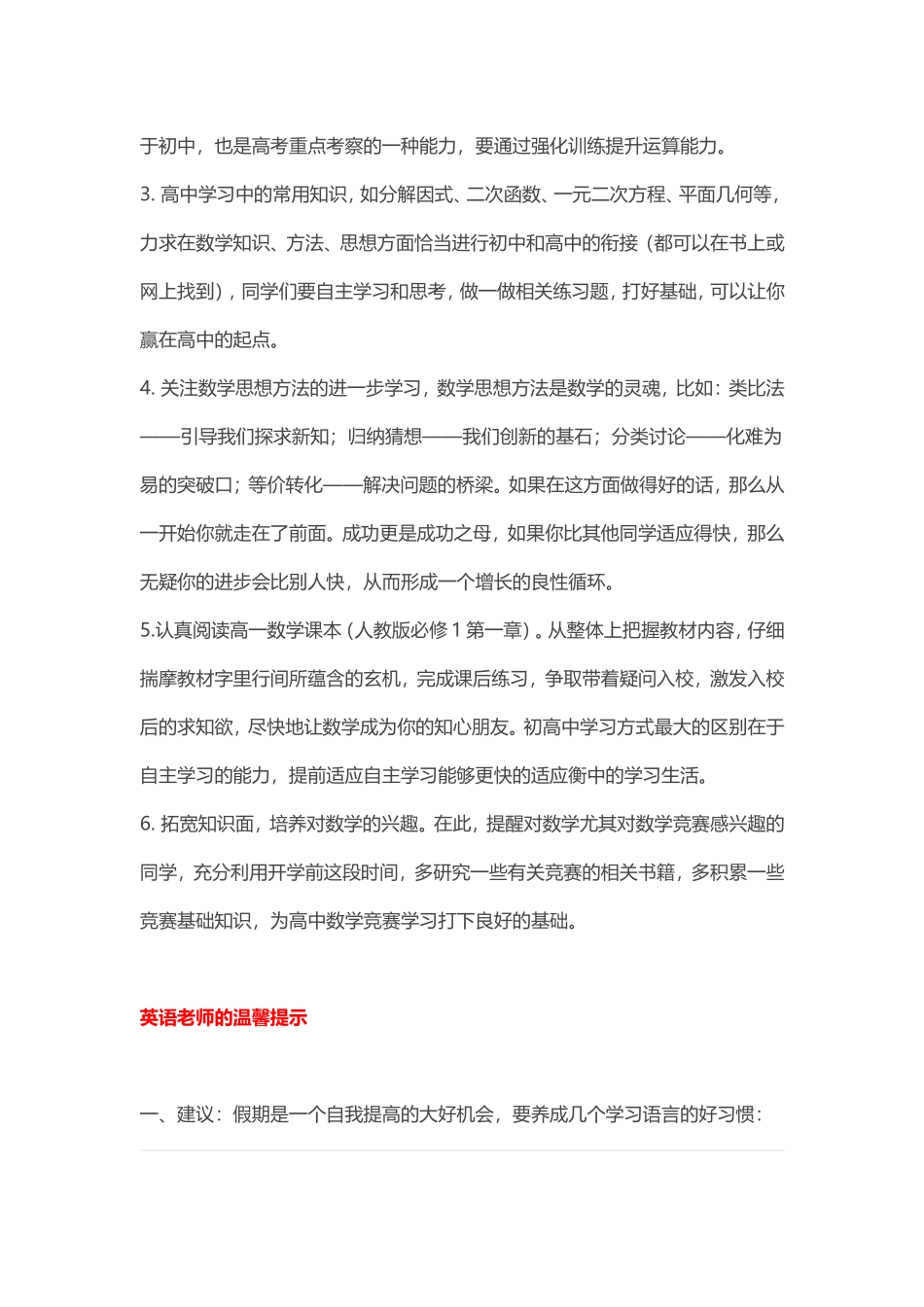 于初中，也是高考重点考察的一种能力，要通过强化训练提升运算能力。

3. 高中学习中的常用知识，如分解因式、二次函数、一元二次方程、平面几何等，力求在数学知识、方法、思想方面恰当进行初中和高中的衔接（都可以在书上或网上找到），同学们要自主学习和思考，做一做相关练习题，打好基础，可以让你赢在高中的起点。

4. 关注数学思想方法的进一步学习，数学思想方法是数学的灵魂，比如：类比法——引导我们探求新知；归纳猜想——我们创新的基石；分类讨论——化难为易的突破口；等价转化——解决问题的桥梁。如果在这方面做得好的话，那么从一开始你就走在了前面。成功更是成功之母，如果你比其他同学适应得快，那么无疑你的进步会比别人快，从而形成一个增长的良性循环。

5.认真阅读高一数学课本（人教版必修 1 第一章）。从整体上把握教材内容，仔细揣摩教材字里行间所蕴含的玄机，完成课后练习，争取带着疑问入校，激发入校后的求知欲，尽快地让数学成为你的知心朋友。初高中学习方式最大的区别在于自主学习的能力，提前适应自主学习能够更快的适应衡中的学习生活。

6. 拓宽知识面，培养对数学的兴趣。在此，提醒对数学尤其对数学竞赛感兴趣的同学，充分利用开学前这段时间，多研究一些有关竞赛的相关书籍，多积累一些竞赛基础知识，为高中数学竞赛学习打下良好的基础。

英语老师的温馨提示

一、建议：假期是一个自我提高的大好机会，要养成几个学习语言的好习惯：